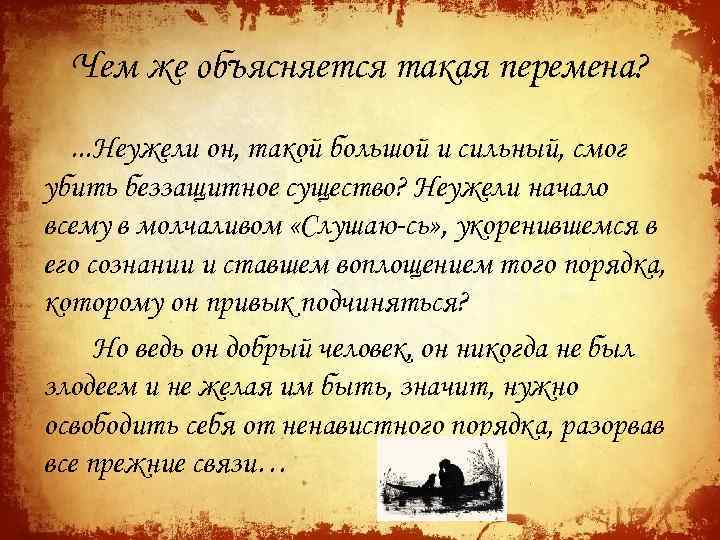 Чем же объясняется такая перемена?

...Неужели он, такой большой и сильный, смог убить беззащитное существо? Неужели начало всему в молчаливом «Слушаю-сь», укоренившемся в его сознании и ставшем воплощением того порядка, которому он привык подчиняться?

Но ведь он добрый человек, он никогда не был злодеем и не желая им быть, значит, нужно освободить себя от ненавистного порядка, разорвав все прежние связи…